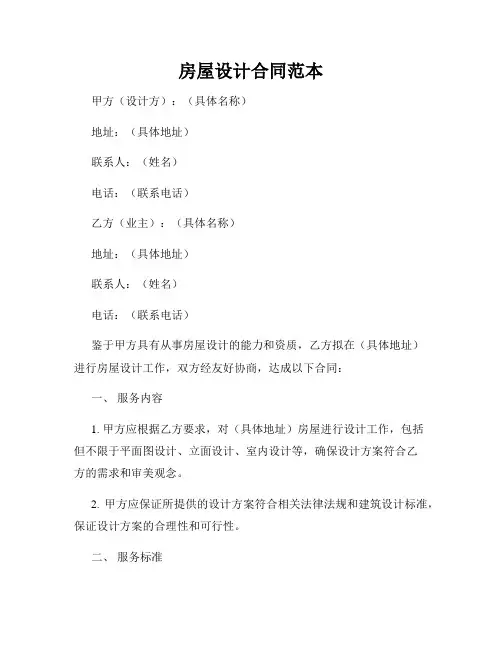 房屋设计合同范本

甲方（设计方）：（具体名称）

地址：（具体地址）

联系人：（姓名）

电话：（联系电话）

乙方（业主）：（具体名称）

地址：（具体地址）

联系人：（姓名）

电话：（联系电话）

鉴于甲方具有从事房屋设计的能力和资质，乙方拟在（具体地址）进行房屋设计工作，双方经友好协商，达成以下合同：

一、 服务内容

1. 甲方应根据乙方要求，对（具体地址）房屋进行设计工作，包括但不限于平面图设计、立面设计、室内设计等，确保设计方案符合乙方的需求和审美观念。

2. 甲方应保证所提供的设计方案符合相关法律法规和建筑设计标准，保证设计方案的合理性和可行性。

二、 服务标准